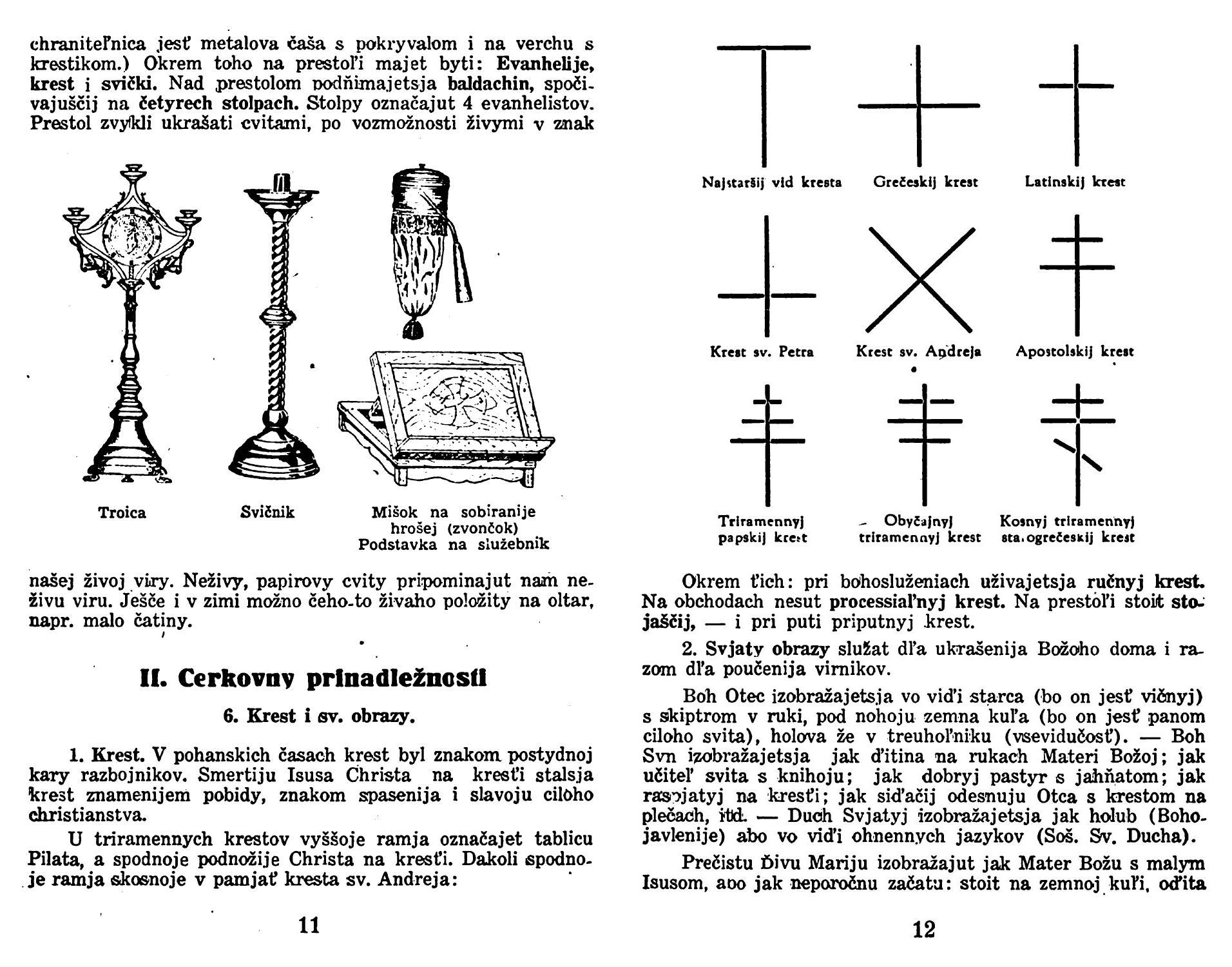 chraniteľnica jesť metalova čaša s pokryvalom i na verchu s krestikom.) Okrem toho na prestoľi majet byti: Evanhelije, krest i svički. Nad prestolom podňimajetsja baldachin, spočivajuščij na četyrech stolpach. Stolpy označajut 4 evanhelistov. Prestol zvykli ukrašati cvitami, po vozmožnosti živymi v znak

Troica

Svičnik

Mišok na sobiranije hrošej (zvončok)
Podstavka na služebnik

našej živoj viry. Neživy, papirovy cvity pripominajut nam neživu viru. Ješče i v zimi možno čeho-to živaho položity na oltar, napr. malo čatiny.

II. Cerkovny prinadležnosti

6. Krest i sv. obrazy.

1. Krest. V pohanskich časach krest byl znakom postydnoj kary razbojnikov. Smertiju Isusa Christa na kresťi stalsja krest znamenijem pobidy, znakom spasenija i slavoju ciloho christianstva.

U triramennych krestov vyššoje ramja označajet tablicu Pilata, a spodnoje podnožije Christa na kresťi. Dakoli spodnoje ramja skosnoje v pamjať kresta sv. Andreja:

11

Najstaršij vid kresta

Grečeskij krest

Latinskij krest

Krest sv. Petra

Krest sv. Andreja

Apostolskij krest

Triramennyj papskij krest

Obyčajnyj triramennyj krest

Kosnyj triramennyj starogrečeskij krest

Okrem ťich: pri bohosluženiach uživajetsja ručnyj krest. Na obchodach nesut processiaľnyj krest. Na prestoľi stoit stojaščij, — i pri puti priputnyj krest.

2. Svjaty obrazy služat dľa ukrašenija Božoho doma i razom dľa poučenija virnikov.

Boh Otec izobražajetsja vo viďi starca (bo on jesť vičnyj) s skiptrom v ruki, pod nohoju zemna kuľa (bo on jesť panom ciloho svita), holova že v treuhoľniku (vsevidučosť). — Boh Syn izobražajetsja jak ďitina na rukach Materi Božoj; jak učiteľ svita s knihoju; jak dobryj pastyr s jahňatom; jak raspjatyj na kresťi; jak siďačij odesnuju Otca s krestom na plečach, itd. — Duch Svjatyj izobražajetsja jak holub (Bohojavlenije) abo vo viďi ohnennych jazykov (Soš. Sv. Ducha).

Prečistu Ďivu Mariju izobražajut jak Mater Božu s malym Isusom, abo jak neporočnu začatu: stoit na zemnoj kuľi, oďita

12